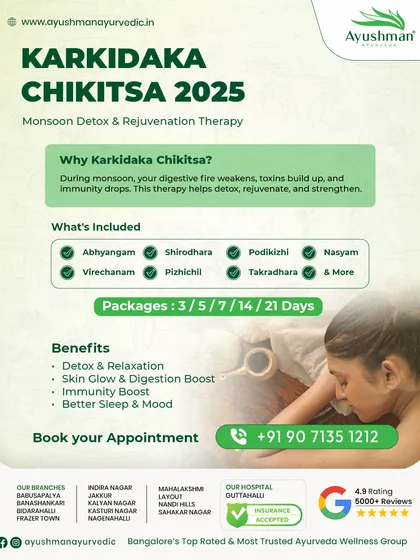 www.ayushmanayurvedic.in

Ayushman AYURVEDA

KARKIDAKA CHIKITSA 2025

Monsoon Detox & Rejuvenation Therapy

Why Karkidaka Chikitsa?

During monsoon, your digestive fire weakens, toxins build up, and immunity drops. This therapy helps detox, rejuvenate, and strengthen.

What's Included

Abhyangam
Shirodhara
Podikizhi
Nasyam
Virechanam
Pizhichil
Takradhara
& More

Packages : 3 / 5 / 7 / 14 / 21 Days

Benefits

• Detox & Relaxation
• Skin Glow & Digestion Boost
• Immunity Boost
• Better Sleep & Mood

Book your Appointment

+91 90 7135 1212

OUR BRANCHES
BABUSAPALYA
BANASHANKARI
BIDARAHALLI
FRAZER TOWN

INDIRA NAGAR
JAKKUR
KALYAN NAGAR
KASTURI NAGAR
NAGENAHALLI

MAHALAKSHMI LAYOUT
NANDI HILLS
SAHAKAR NAGAR

OUR HOSPITAL
GUTTAHALLI
INSURANCE ACCEPTED

4.9 Rating
5000+ Reviews

ayushmanayurvedic

Bangalore's Top Rated & Most Trusted Ayurveda Wellness Group